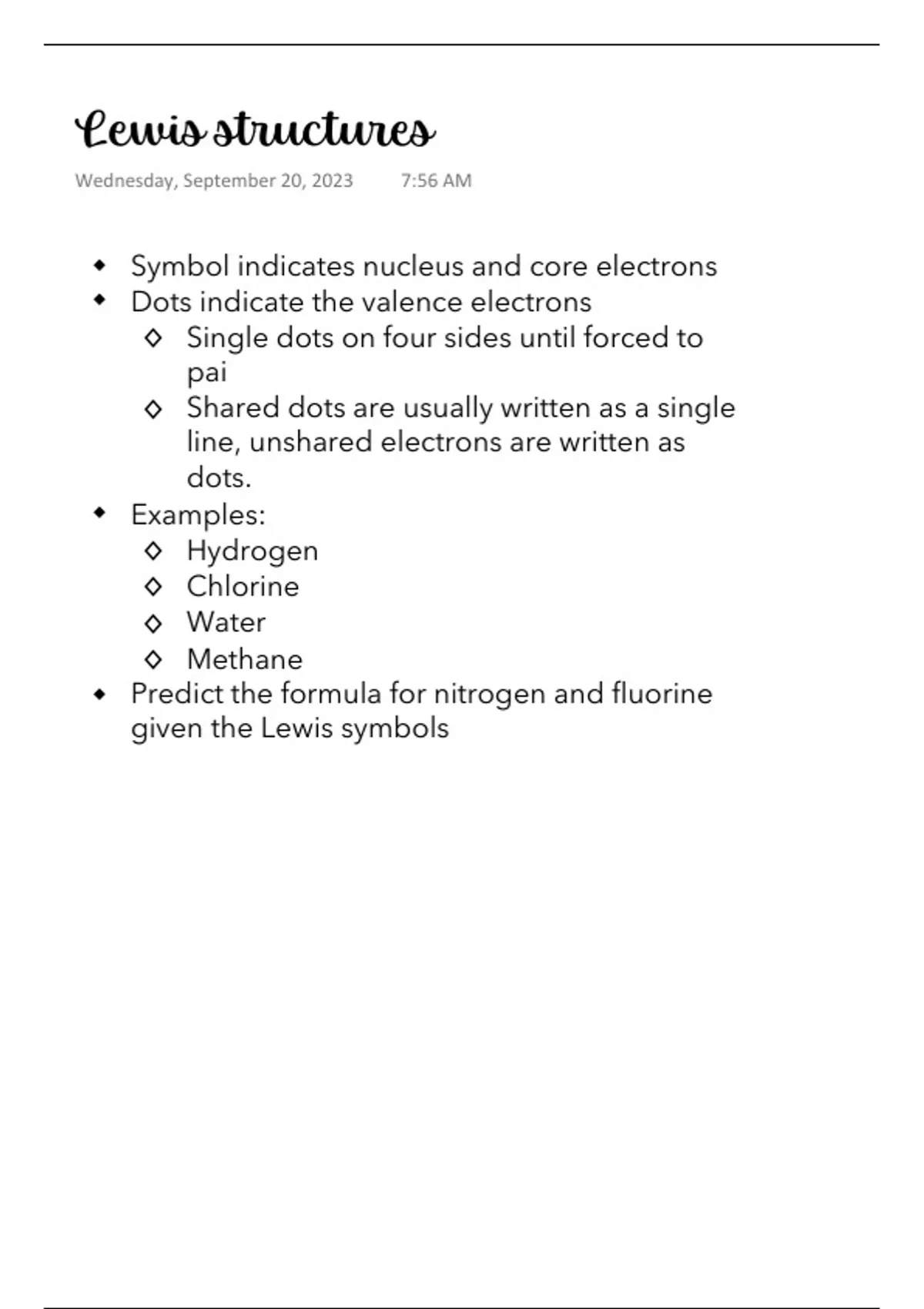 Lewis structures

Wednesday, September 20, 2023 7:56 AM

- Symbol indicates nucleus and core electrons
- Dots indicate the valence electrons
  - Single dots on four sides until forced to pai
  - Shared dots are usually written as a single line, unshared electrons are written as dots.
- Examples:
  - Hydrogen
  - Chlorine
  - Water
  - Methane
- Predict the formula for nitrogen and fluorine given the Lewis symbols